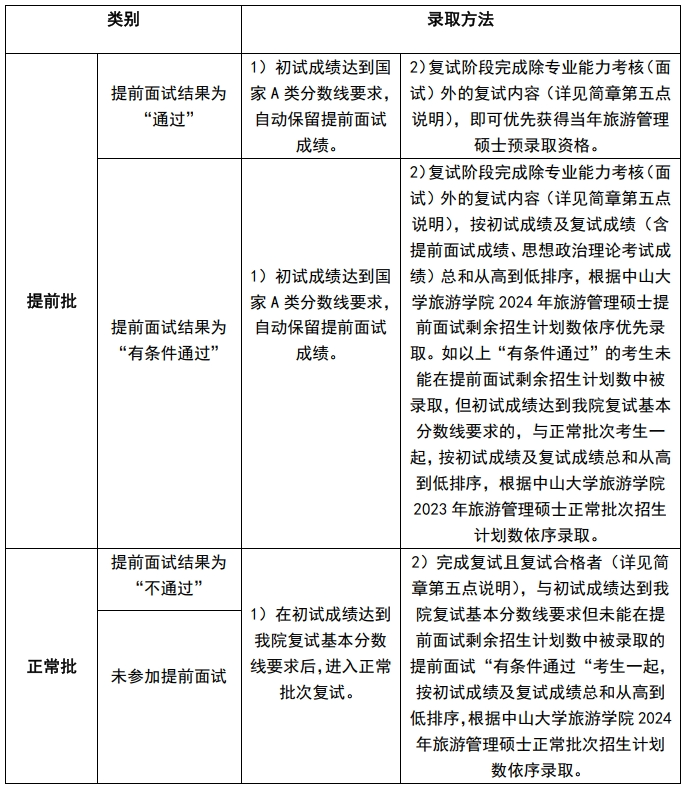 | 类别 |  | 录取方法 |  |
|---|---|---|---|
| 提前批 | 提前面试结果为“通过” | 1）初试成绩达到国家A类分数线要求，自动保留提前面试成绩。 | 2)复试阶段完成除专业能力考核（面试）外的复试内容（详见简章第五点说明），即可优先获得当年旅游管理硕士预录取资格。 |
|  | 提前面试结果为“有条件通过” | 1）初试成绩达到国家A类分数线要求，自动保留提前面试成绩。 | 2)复试阶段完成除专业能力考核（面试）外的复试内容（详见简章第五点说明），按初试成绩及复试成绩（含提前面试成绩、思想政治理论考试成绩）总和从高到低排序，根据中山大学旅游学院2024年旅游管理硕士提前面试剩余招生计划数依序优先录取。如以上“有条件通过”的考生未能在提前面试剩余招生计划数中被录取，但初试成绩达到我院复试基本分数线要求的，与正常批次考生一起，按初试成绩及复试成绩总和从高到低排序，根据中山大学旅游学院2023年旅游管理硕士正常批次招生计划数依序录取。 |
| 正常批 | 提前面试结果为“不通过” | 1）在初试成绩达到我院复试基本分数线要求后，进入正常批次复试。 | 2）完成复试且复试合格者（详见简章第五点说明），与初试成绩达到我院复试基本分数线要求但未能在提前面试剩余招生计划数中被录取的提前面试“有条件通过“考生一起，按初试成绩及复试成绩总和从高到低排序，根据中山大学旅游学院2024年旅游管理硕士正常批次招生计划数依序录取。 |
|  | 未参加提前面试 |  |  |